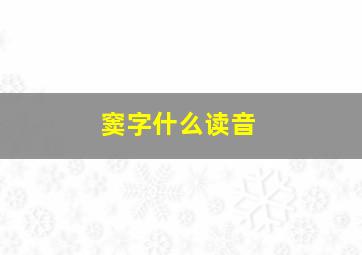 窦字什么读音